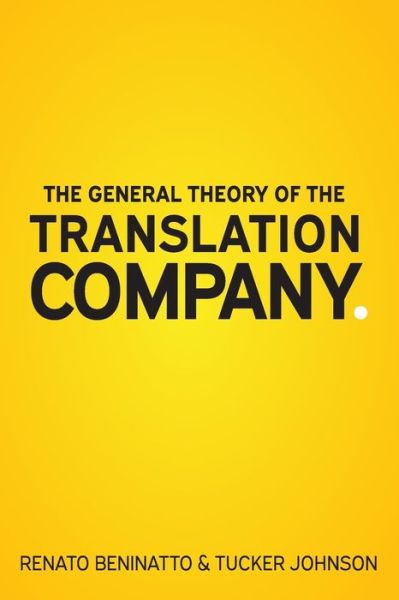 THE GENERAL THEORY OF THE
TRANSLATION
COMPANY.

RENATO BENINATTO & TUCKER JOHNSON